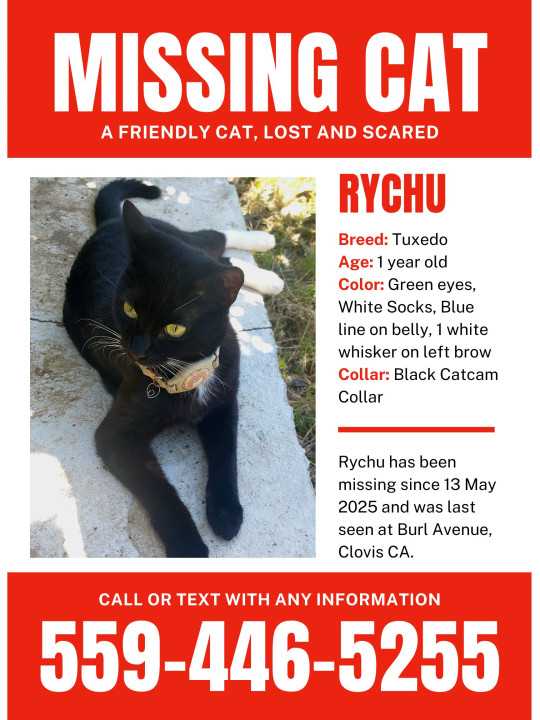 MISSING CAT
A FRIENDLY CAT, LOST AND SCARED

RYCHU

Breed: Tuxedo
Age: 1 year old
Color: Green eyes, White Socks, Blue line on belly, 1 white whisker on left brow
Collar: Black Catcam Collar

Rychu has been missing since 13 May 2025 and was last seen at Burl Avenue, Clovis CA.

CALL OR TEXT WITH ANY INFORMATION
559-446-5255